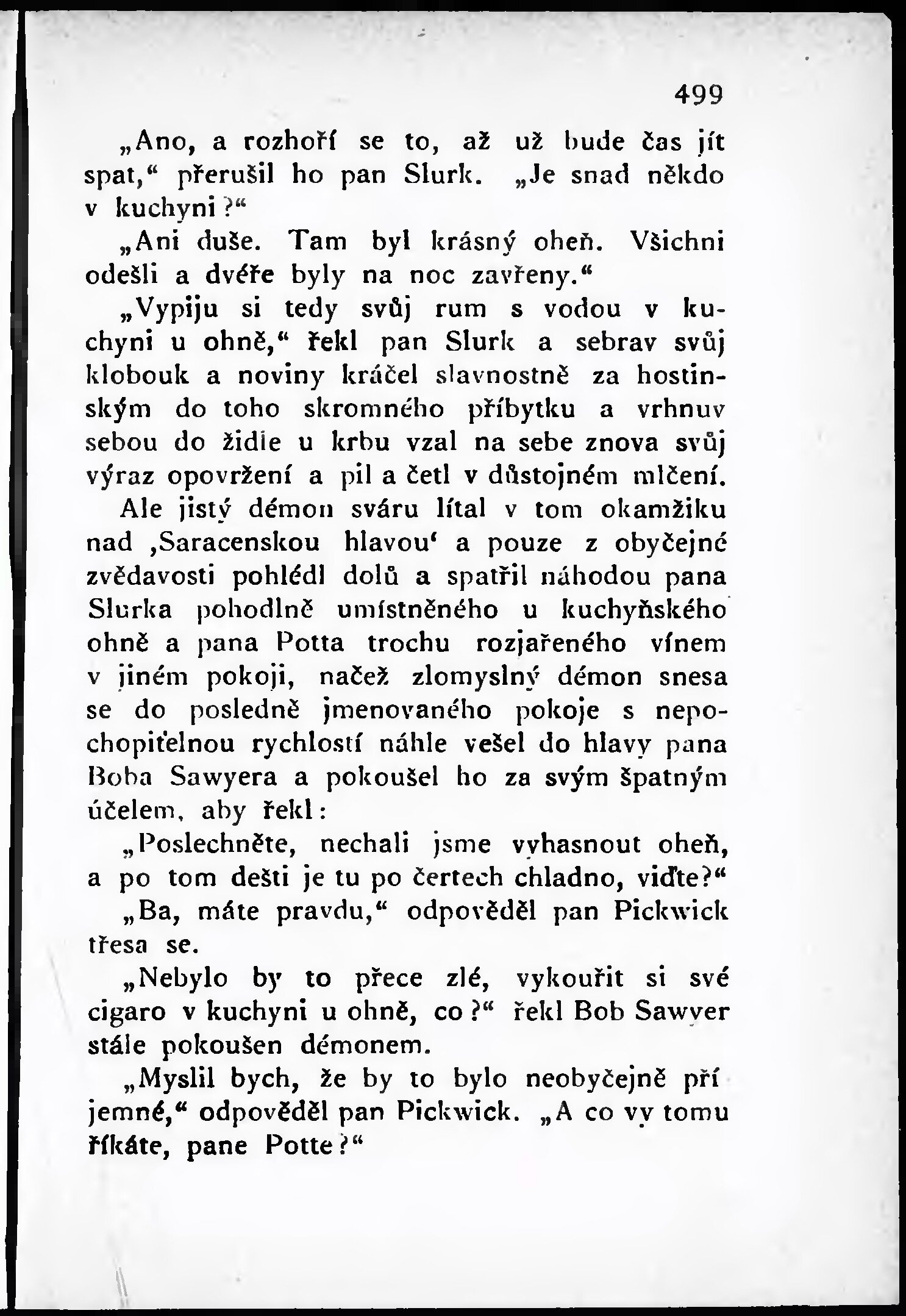 499

„Ano, a rozhoří se to, až už bude čas jít spat,“ přerušil ho pan Slurk. „Je snad někdo v kuchyni?“

„Ani duše. Tam byl krásný oheň. Všichni odešli a dvéře byly na noc zavřeny.“

„Vypiju si tedy svůj rum s vodou v kuchyni u ohně,“ řekl pan Slurk a sebrav svůj klobouk a noviny kráčel slavnostně za hostinským do toho skromného příbytku a vrhnuv sebou do židle u krbu vzal na sebe znova svůj výraz opovržení a pil a četl v důstojném mlčení.

Ale jistý démon sváru lítal v tom okamžiku nad ‚Saracenskou hlavou‘ a pouze z obyčejné zvědavosti pohlédl dolů a spatřil náhodou pana Slurka pohodlně umístněného u kuchyňského ohně a pana Potta trochu rozjařeného vínem v jiném pokoji, načež zlomyslný démon snesa se do posledně jmenovaného pokoje s nepochopitelnou rychlostí náhle vešel do hlavy pana Boba Sawyera a pokoušel ho za svým špatným účelem, aby řekl:

„Poslechněte, nechali jsme vyhasnout oheň, a po tom dešti je tu po čertech chladno, viďte?“

„Ba, máte pravdu,“ odpověděl pan Pickwick třesa se.

„Nebylo by to přece zlé, vykouřit si své cigaro v kuchyni u ohně, co?“ řekl Bob Sawyer stále pokoušen démonem.

„Myslil bych, že by to bylo neobyčejně příjemné,“ odpověděl pan Pickwick. „A co vy tomu říkáte, pane Potte?“